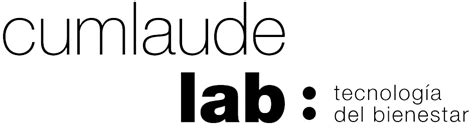 cumlaude
lab : tecnología del bienestar